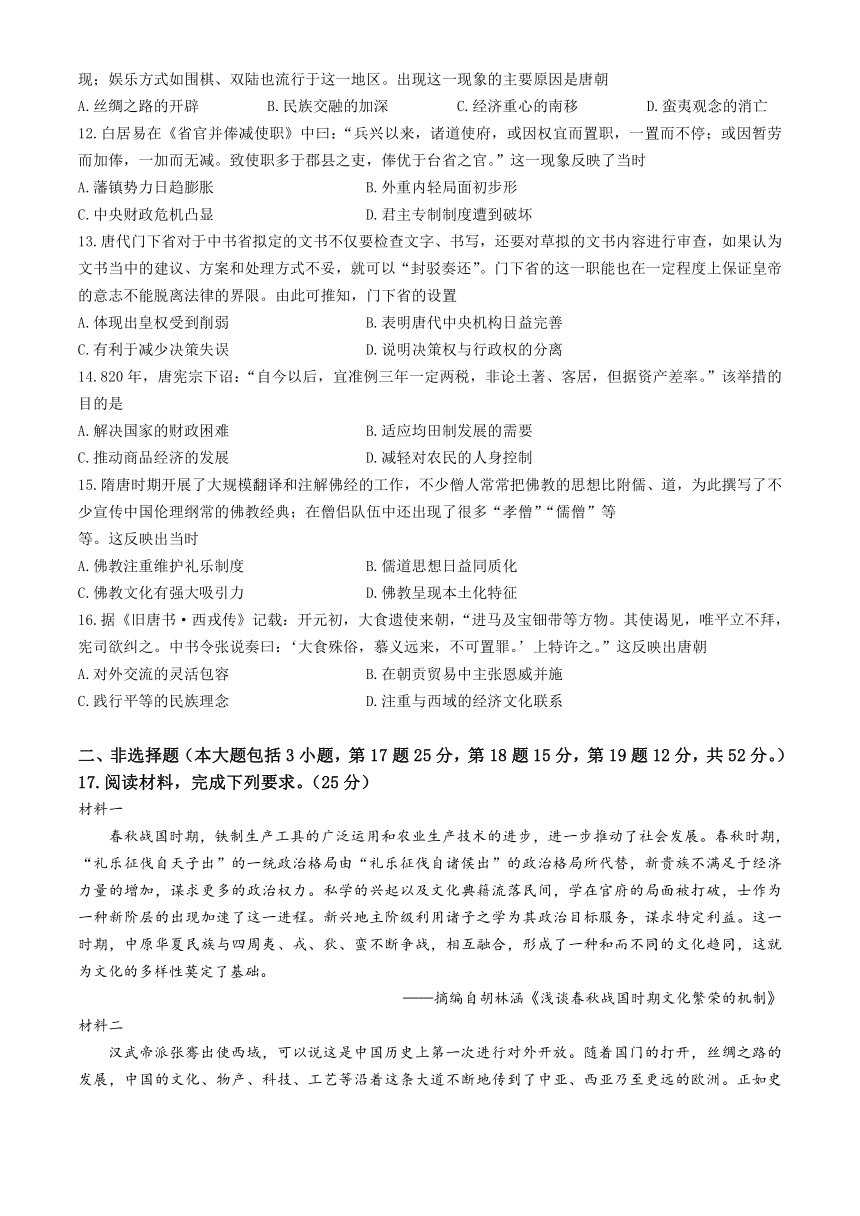 现；娱乐方式如围棋、双陆也流行于这一地区。出现这一现象的主要原因是唐朝
A.丝绸之路的开辟　B.民族交融的加深　C.经济重心的南移　D.蛮夷观念的消亡
12.白居易在《省官并俸减使职》中曰：“兵兴以来，诸道使府，或因权宜而置职，一置而不停；或因暂劳而加俸，一加而无减。致使职多于郡县之吏，俸优于台省之官。”这一现象反映了当时
A.藩镇势力日趋膨胀　B.外重内轻局面初步形
C.中央财政危机凸显　D.君主专制制度遭到破坏
13.唐代门下省对于中书省拟定的文书不仅要检查文字、书写，还要对草拟的文书内容进行审查，如果认为文书当中的建议、方案和处理方式不妥，就可以“封驳奏还”。门下省的这一职能也在一定程度上保证皇帝的意志不能脱离法律的界限。由此可推知，门下省的设置
A.体现出皇权受到削弱　B.表明唐代中央机构日益完善
C.有利于减少决策失误　D.说明决策权与行政权的分离
14.820年，唐宪宗下诏：“自今以后，宜准例三年一定两税，非论土著、客居，但据资产差率。”该举措的目的是
A.解决国家的财政困难　B.适应均田制发展的需要
C.推动商品经济的发展　D.减轻对农民的人身控制
15.隋唐时期开展了大规模翻译和注解佛经的工作，不少僧人常常把佛教的思想比附儒、道，为此撰写了不少宣传中国伦理纲常的佛教经典；在僧侣队伍中还出现了很多“孝僧”“儒僧”等
等。这反映出当时
A.佛教注重维护礼乐制度　B.儒道思想日益同质化
C.佛教文化有强大吸引力　D.佛教呈现本土化特征
16.据《旧唐书·西戎传》记载：开元初，大食遣使来朝，“进马及宝钿带等方物。其使谒见，唯平立不拜，宪司欲纠之。中书令张说奏曰：‘大食殊俗，慕义远来，不可置罪。’上特许之。”这反映出唐朝
A.对外交流的灵活包容　B.在朝贡贸易中主张恩威并施
C.践行平等的民族理念　D.注重与西域的经济文化联系

二、非选择题（本大题包括3小题，第17题25分，第18题15分，第19题12分，共52分。）
17.阅读材料，完成下列要求。（25分）
材料一
春秋战国时期，铁制生产工具的广泛运用和农业生产技术的进步，进一步推动了社会发展。春秋时期，“礼乐征伐自天子出”的一统政治格局由“礼乐征伐自诸侯出”的政治格局所代替，新贵族不满足于经济力量的增加，谋求更多的政治权力。私学的兴起以及文化典籍流落民间，学在官府的局面被打破，士作为一种新阶层的出现加速了这一进程。新兴地主阶级利用诸子之学为其政治目标服务，谋求特定利益。这一时期，中原华夏民族与四周夷、戎、狄、蛮不断争战，相互融合，形成了一种和而不同的文化趋同，这就为文化的多样性奠定了基础。
——摘编自胡林涵《浅谈春秋战国时期文化繁荣的机制》
材料二
汉武帝派张骞出使西域，可以说这是中国历史上第一次进行对外开放。随着国门的打开，丝绸之路的发展，中国的文化、物产、科技、工艺等沿着这条大道不断地传到了中亚、西亚乃至更远的欧洲。正如史